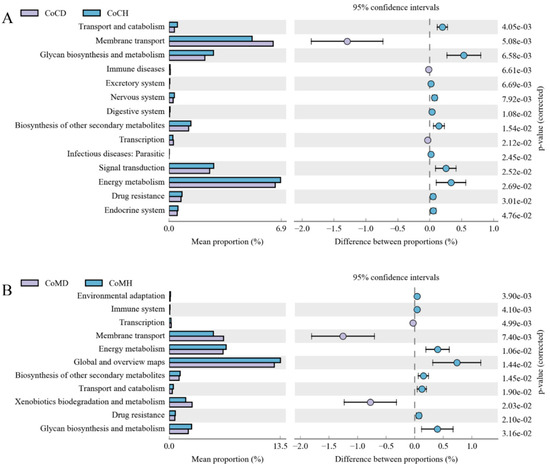 A

CoCD CoCH

95% confidence intervals

Transport and catabolism
Membrane transport
Glycan biosynthesis and metabolism
Immune diseases
Excretory system
Nervous system
Digestive system
Biosynthesis of other secondary metabolites
Transcription
Infectious diseases: Parasitic
Signal transduction
Energy metabolism
Drug resistance
Endocrine system

0.0 6.9
Mean proportion (%)

−2.0 −1.5 −1.0 −0.5 0.0 0.5 1.0
Difference between proportions (%)

4.05e-03
5.08e-03
6.58e-03
6.61e-03
6.69e-03
7.92e-03
1.08e-02
1.54e-02
2.12e-02
2.45e-02
2.52e-02
2.69e-02
3.01e-02
4.76e-02

p-value (corrected)

B

CoMD CoMH

95% confidence intervals

Environmental adaptation
Immune system
Transcription
Membrane transport
Energy metabolism
Global and overview maps
Biosynthesis of other secondary metabolites
Transport and catabolism
Xenobiotics biodegradation and metabolism
Drug resistance
Glycan biosynthesis and metabolism

0.0 13.5
Mean proportion (%)

−2.0 −1.5 −1.0 −0.5 0.0 0.5 1.0
Difference between proportions (%)

3.90e-03
4.10e-03
4.99e-03
7.40e-03
1.06e-02
1.44e-02
1.45e-02
1.90e-02
2.03e-02
2.10e-02
3.16e-02

p-value (corrected)